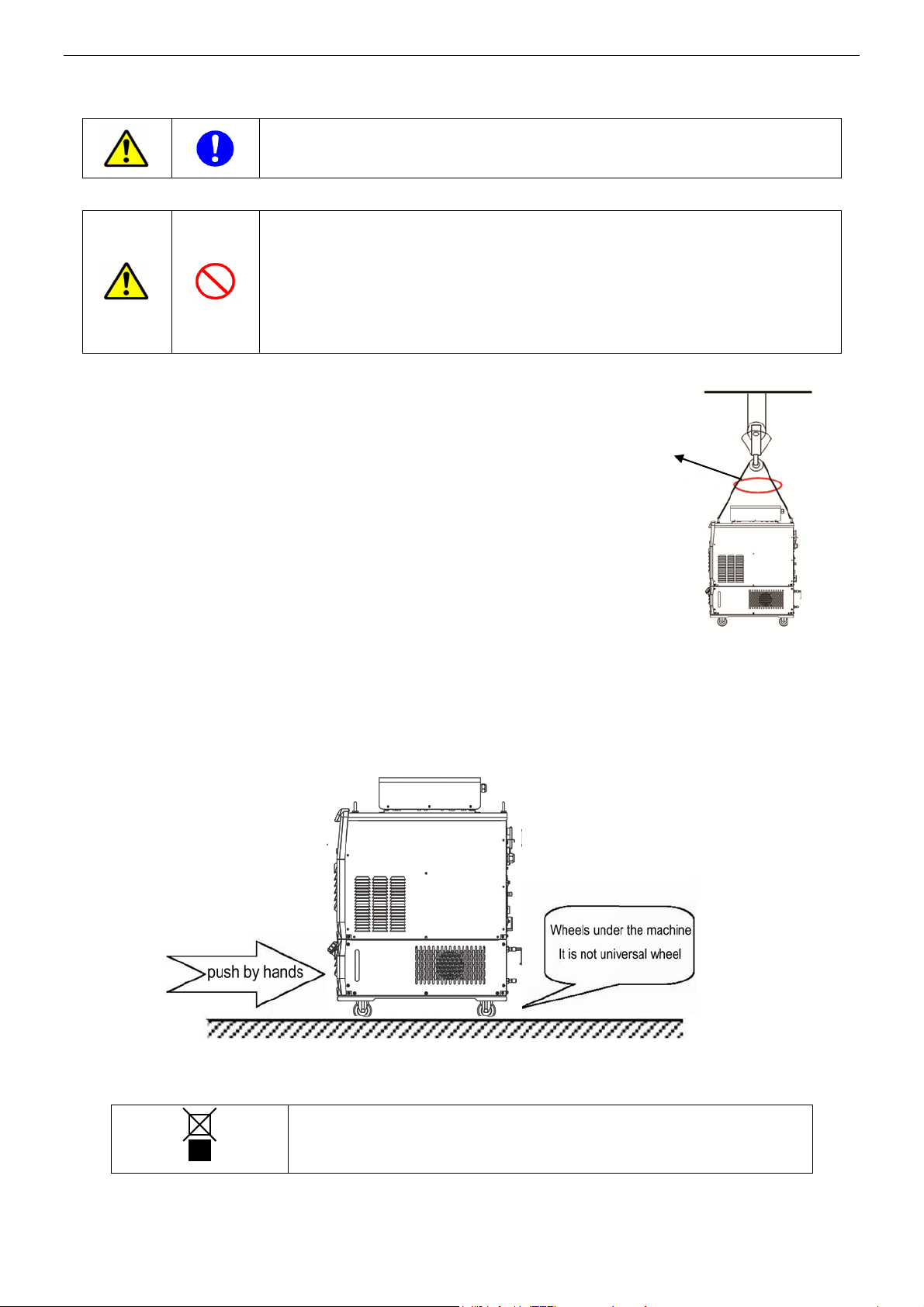 push by hands

Wheels under the machine
It is not universal wheel